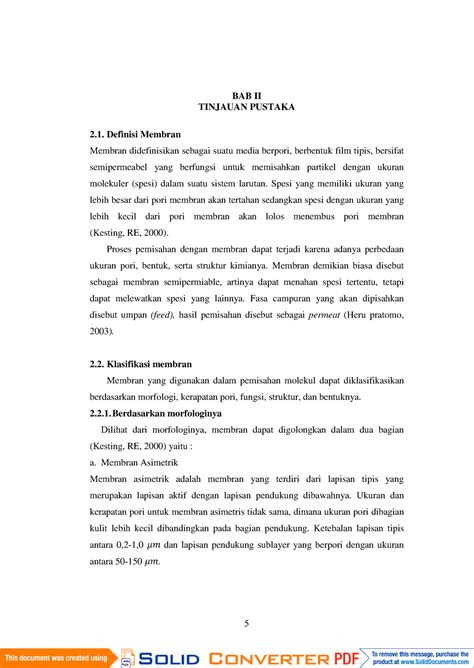 BAB II
TINJAUAN PUSTAKA

2.1. Definisi Membran

Membran didefinisikan sebagai suatu media berpori, berbentuk film tipis, bersifat semipermeabel yang berfungsi untuk memisahkan partikel dengan ukuran molekuler (spesi) dalam suatu sistem larutan. Spesi yang memiliki ukuran yang lebih besar dari pori membran akan tertahan sedangkan spesi dengan ukuran yang lebih kecil dari pori membran akan lolos menembus pori membran (Kesting, RE, 2000).

Proses pemisahan dengan membran dapat terjadi karena adanya perbedaan ukuran pori, bentuk, serta struktur kimianya. Membran demikian biasa disebut sebagai membran semipermiable, artinya dapat menahan spesi tertentu, tetapi dapat melewatkan spesi yang lainnya. Fasa campuran yang akan dipisahkan disebut umpan (feed), hasil pemisahan disebut sebagai permeat (Heru pratomo, 2003).

2.2. Klasifikasi membran

Membran yang digunakan dalam pemisahan molekul dapat diklasifikasikan berdasarkan morfologi, kerapatan pori, fungsi, struktur, dan bentuknya.

2.2.1. Berdasarkan morfologinya

Dilihat dari morfologinya, membran dapat digolongkan dalam dua bagian (Kesting, RE, 2000) yaitu :

a. Membran Asimetrik

Membran asimetrik adalah membran yang terdiri dari lapisan tipis yang merupakan lapisan aktif dengan lapisan pendukung dibawahnya. Ukuran dan kerapatan pori untuk membran asimetris tidak sama, dimana ukuran pori dibagian kulit lebih kecil dibandingkan pada bagian pendukung. Ketebalan lapisan tipis antara 0,2-1,0 $\mu m$ dan lapisan pendukung sublayer yang berpori dengan ukuran antara 50-150 $\mu m$.

5

This document was created using SOLID CONVERTER PDF To remove this message, purchase the product at www.SolidDocuments.com